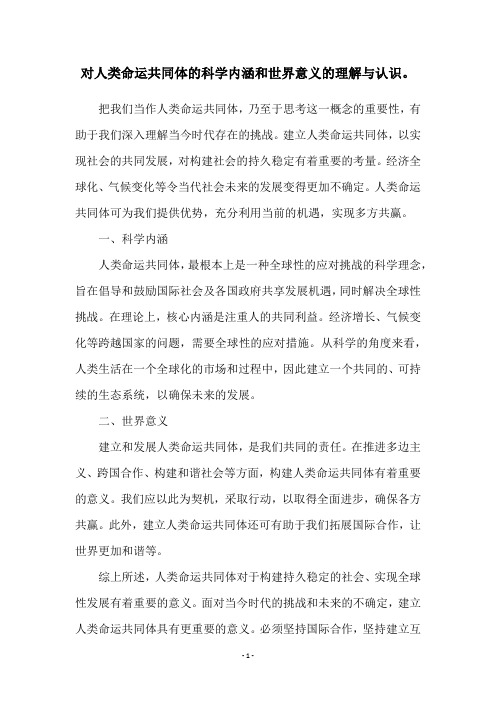 对人类命运共同体的科学内涵和世界意义的理解与认识。

把我们当作人类命运共同体，乃至于思考这一概念的重要性，有助于我们深入理解当今时代存在的挑战。建立人类命运共同体，以实现社会的共同发展，对构建社会的持久稳定有着重要的考量。经济全球化、气候变化等令当代社会未来的发展变得更加不确定。人类命运共同体可为我们提供优势，充分利用当前的机遇，实现多方共赢。

一、科学内涵

人类命运共同体，最根本上是一种全球性的应对挑战的科学理念，旨在倡导和鼓励国际社会及各国政府共享发展机遇，同时解决全球性挑战。在理论上，核心内涵是注重人的共同利益。经济增长、气候变化等跨越国家的问题，需要全球性的应对措施。从科学的角度来看，人类生活在一个全球化的市场和过程中，因此建立一个共同的、可持续的生态系统，以确保未来的发展。

二、世界意义

建立和发展人类命运共同体，是我们共同的责任。在推进多边主义、跨国合作、构建和谐社会等方面，构建人类命运共同体有着重要的意义。我们应以此为契机，采取行动，以取得全面进步，确保各方共赢。此外，建立人类命运共同体还可有助于我们拓展国际合作，让世界更加和谐等。

综上所述，人类命运共同体对于构建持久稳定的社会、实现全球性发展有着重要的意义。面对当今时代的挑战和未来的不确定，建立人类命运共同体具有更重要的意义。必须坚持国际合作，坚持建立互

- 1 -